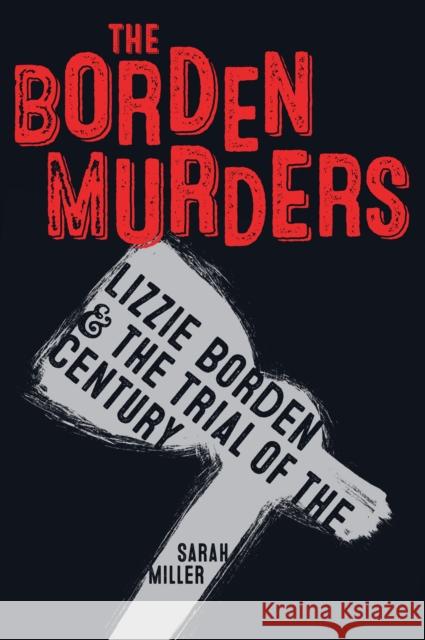 THE BORDEN MURDERS

LIZZIE BORDEN & THE TRIAL OF THE CENTURY

SARAH MILLER

Kraina Książek